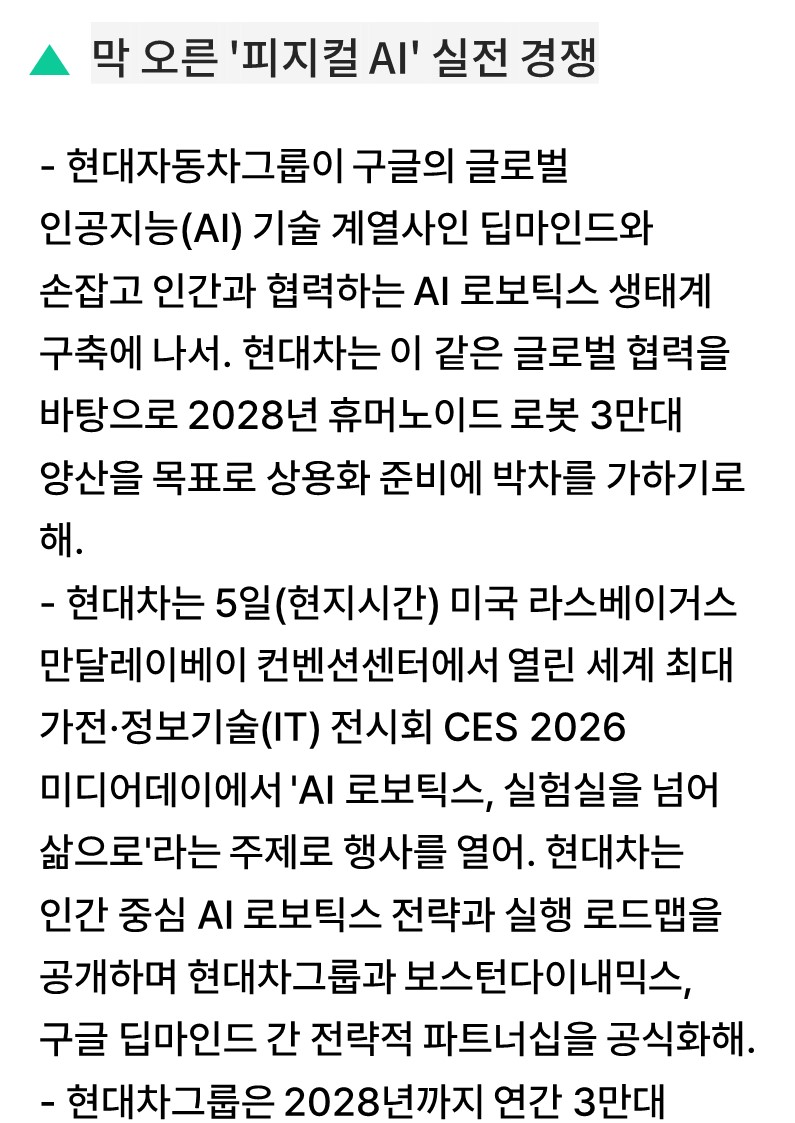 ▲ 막 오른 '피지컬 AI' 실전 경쟁

- 현대자동차그룹이 구글의 글로벌 인공지능(AI) 기술 계열사인 딥마인드와 손잡고 인간과 협력하는 AI 로보틱스 생태계 구축에 나서. 현대차는 이 같은 글로벌 협력을 바탕으로 2028년 휴머노이드 로봇 3만대 양산을 목표로 상용화 준비에 박차를 가하기로 해.
- 현대차는 5일(현지시간) 미국 라스베이거스 만달레이베이 컨벤션센터에서 열린 세계 최대 가전·정보기술(IT) 전시회 CES 2026 미디어데이에서 'AI 로보틱스, 실험실을 넘어 삶으로'라는 주제로 행사를 열어. 현대차는 인간 중심 AI 로보틱스 전략과 실행 로드맵을 공개하며 현대차그룹과 보스턴다이내믹스, 구글 딥마인드 간 전략적 파트너십을 공식화해.
- 현대차그룹은 2028년까지 연간 3만대